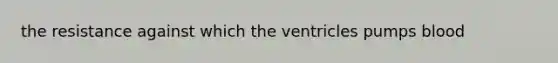 the resistance against which the ventricles pumps blood